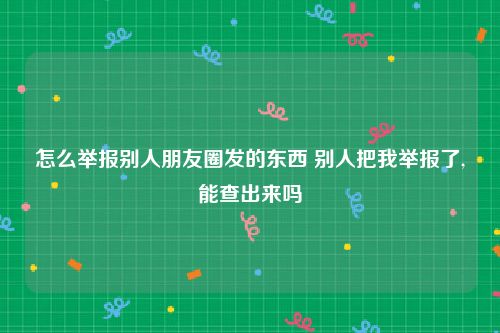 怎么举报别人朋友圈发的东西 别人把我举报了，能查出来吗